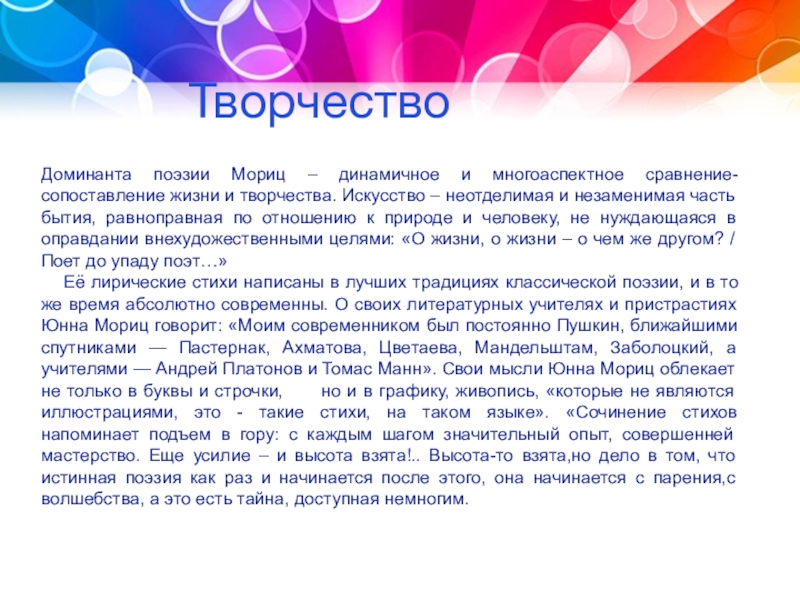 Творчество

Доминанта поэзии Мориц – динамичное и многоаспектное сравнение-сопоставление жизни и творчества. Искусство – неотделимая и незаменимая часть бытия, равноправная по отношению к природе и человеку, не нуждающаяся в оправдании внехудожественными целями: «О жизни, о жизни – о чем же другом? / Поет до упаду поэт…»

Её лирические стихи написаны в лучших традициях классической поэзии, и в то же время абсолютно современны. О своих литературных учителях и пристрастиях Юнна Мориц говорит: «Моим современником был постоянно Пушкин, ближайшими спутниками — Пастернак, Ахматова, Цветаева, Мандельштам, Заболоцкий, а учителями — Андрей Платонов и Томас Манн». Свои мысли Юнна Мориц облекает не только в буквы и строчки, но и в графику, живопись, «которые не являются иллюстрациями, это - такие стихи, на таком языке». «Сочинение стихов напоминает подъем в гору: с каждым шагом значительный опыт, совершенней мастерство. Еще усилие – и высота взята!.. Высота-то взята,но дело в том, что истинная поэзия как раз и начинается после этого, она начинается с парения,с волшебства, а это есть тайна, доступная немногим.